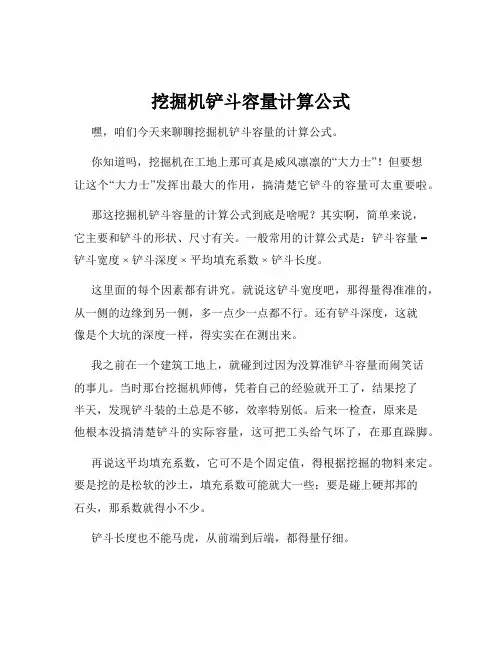 挖掘机铲斗容量计算公式

嘿，咱们今天来聊聊挖掘机铲斗容量的计算公式。

你知道吗，挖掘机在工地上那可真是威风凛凛的“大力士”！但要想让这个“大力士”发挥出最大的作用，搞清楚它铲斗的容量可太重要啦。

那这挖掘机铲斗容量的计算公式到底是啥呢？其实啊，简单来说，它主要和铲斗的形状、尺寸有关。一般常用的计算公式是：铲斗容量 = 铲斗宽度 × 铲斗深度 × 平均填充系数 × 铲斗长度。

这里面的每个因素都有讲究。就说这铲斗宽度吧，那得量得准准的，从一侧的边缘到另一侧，多一点少一点都不行。还有铲斗深度，这就像是个大坑的深度一样，得实实在在测出来。

我之前在一个建筑工地上，就碰到过因为没算准铲斗容量而闹笑话的事儿。当时那台挖掘机师傅，凭着自己的经验就开工了，结果挖了半天，发现铲斗装的土总是不够，效率特别低。后来一检查，原来是他根本没搞清楚铲斗的实际容量，这可把工头给气坏了，在那直跺脚。

再说这平均填充系数，它可不是个固定值，得根据挖掘的物料来定。要是挖的是松软的沙土，填充系数可能就大一些；要是碰上硬邦邦的石头，那系数就得小不少。

铲斗长度也不能马虎，从前端到后端，都得量仔细。